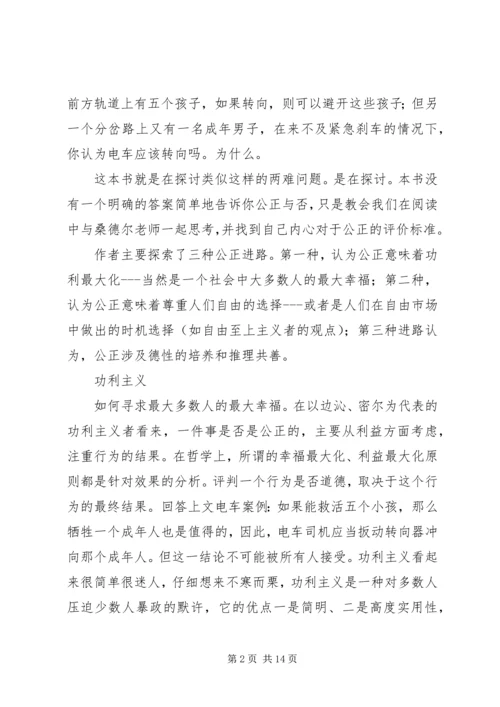 前方轨道上有五个孩子，如果转向，则可以避开这些孩子；但另一个分岔路上又有一名成年男子，在来不及紧急刹车的情况下，你认为电车应该转向吗。为什么。

这本书就是在探讨类似这样的两难问题。是在探讨。本书没有一个明确的答案简单地告诉你公正与否，只是教会我们在阅读中与桑德尔老师一起思考，并找到自己内心对于公正的评价标准。

作者主要探索了三种公正进路。第一种，认为公正意味着功利最大化---当然是一个社会中大多数人的最大幸福；第二种，认为公正意味着尊重人们自由的选择---或者是人们在自由市场中做出的时机选择（如自由至上主义者的观点）；第三种进路认为，公正涉及德性的培养和推理共善。

功利主义

如何寻求最大多数人的最大幸福。在以边沁、密尔为代表的功利主义者看来，一件事是否是公正的，主要从利益方面考虑，注重行为的结果。在哲学上，所谓的幸福最大化、利益最大化原则都是针对效果的分析。评判一个行为是否道德，取决于这个行为的最终结果。回答上文电车案例：如果能救活五个小孩，那么牺牲一个成年人也是值得的，因此，电车司机应当扳动转向器冲向那个成年人。但这一结论不可能被所有人接受。功利主义看起来很简单很迷人，仔细想来不寒而栗，功利主义是一种对多数人压迫少数人暴政的默许，它的优点一是简明、二是高度实用性，

第 2 页 共 14 页